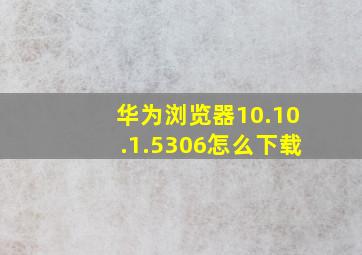 华为浏览器10.10.1.5306怎么下载